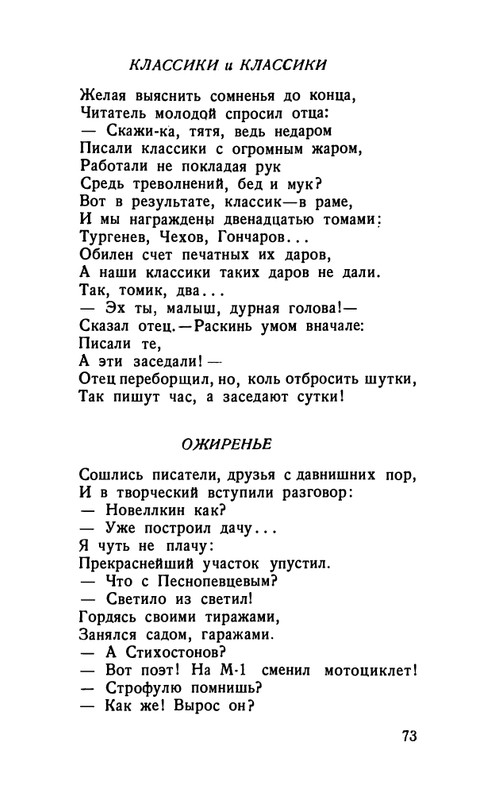 КЛАССИКИ и КЛАССИКИ

Желая выяснить сомненья до конца,
Читатель молодой спросил отца:
— Скажи-ка, тятя, ведь недаром
Писали классики с огромным жаром,
Работали не покладая рук
Средь треволнений, бед и мук?
Вот в результате, классик—в раме,
И мы награждены двенадцатью томами:
Тургенев, Чехов, Гончаров...
Обилен счет печатных их даров,
А наши классики таких даров не дали.
Так, томик, два...
— Эх ты, малыш, дурная голова!—
Сказал отец.—Раскинь умом вначале:
Писали те,
А эти заседали!—
Отец переборщил, но, коль отбросить шутки,
Так пишут час, а заседают сутки!

ОЖИРЕНЬЕ

Сошлись писатели, друзья с давнишних пор,
И в творческий вступили разговор:
— Новеллкин как?
— Уже построил дачу...
Я чуть не плачу:
Прекраснейший участок упустил.
— Что с Песнопевцевым?
— Светило из светил!
Гордясь своими тиражами,
Занялся садом, гаражами.
— А Стихостонов?
— Вот поэт! На М-1 сменил мотоциклет!
— Строфулю помнишь?
— Как же! Вырос он?

73